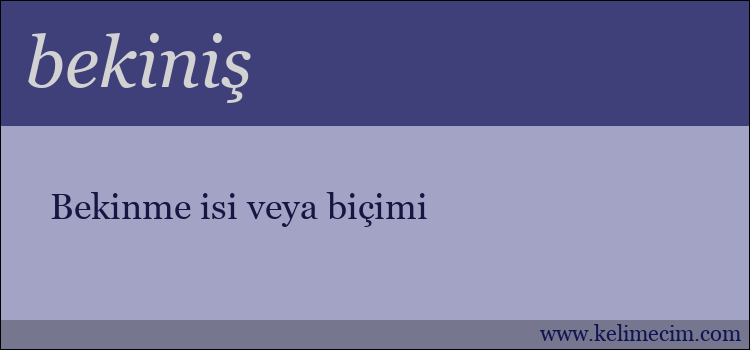 bekiniş

Bekinme isi veya biçimi

www.kelimecim.com